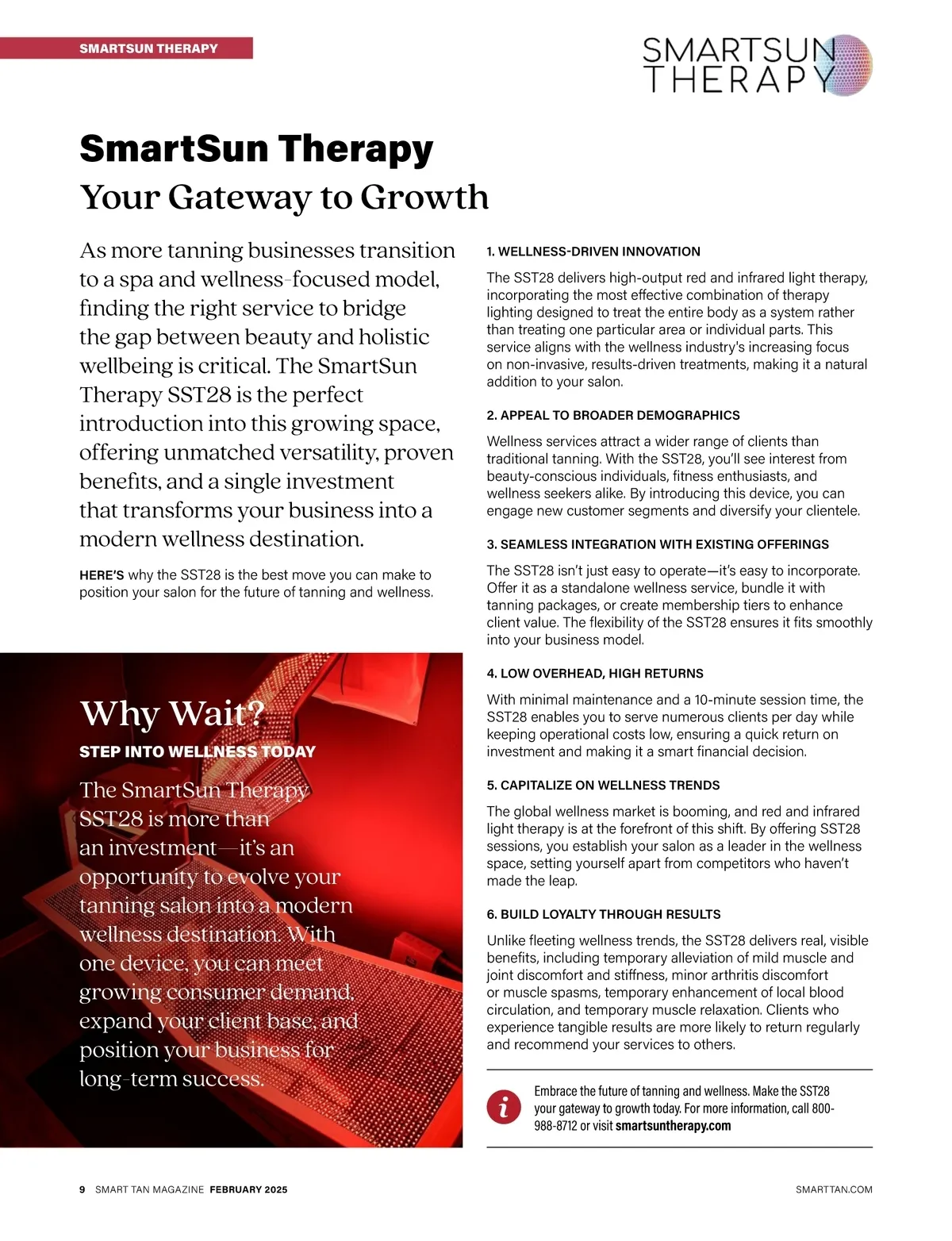 SMARTSUN THERAPY

SMARTSUN THERAPY

SmartSun Therapy
Your Gateway to Growth

As more tanning businesses transition to a spa and wellness-focused model, finding the right service to bridge the gap between beauty and holistic wellbeing is critical. The SmartSun Therapy SST28 is the perfect introduction into this growing space, offering unmatched versatility, proven benefits, and a single investment that transforms your business into a modern wellness destination.

HERE'S why the SST28 is the best move you can make to position your salon for the future of tanning and wellness.

Why Wait?
STEP INTO WELLNESS TODAY

The SmartSun Therapy SST28 is more than an investment—it's an opportunity to evolve your tanning salon into a modern wellness destination. With one device, you can meet growing consumer demand, expand your client base, and position your business for long-term success.

1. WELLNESS-DRIVEN INNOVATION

The SST28 delivers high-output red and infrared light therapy, incorporating the most effective combination of therapy lighting designed to treat the entire body as a system rather than treating one particular area or individual parts. This service aligns with the wellness industry's increasing focus on non-invasive, results-driven treatments, making it a natural addition to your salon.

2. APPEAL TO BROADER DEMOGRAPHICS

Wellness services attract a wider range of clients than traditional tanning. With the SST28, you'll see interest from beauty-conscious individuals, fitness enthusiasts, and wellness seekers alike. By introducing this device, you can engage new customer segments and diversify your clientele.

3. SEAMLESS INTEGRATION WITH EXISTING OFFERINGS

The SST28 isn't just easy to operate—it's easy to incorporate. Offer it as a standalone wellness service, bundle it with tanning packages, or create membership tiers to enhance client value. The flexibility of the SST28 ensures it fits smoothly into your business model.

4. LOW OVERHEAD, HIGH RETURNS

With minimal maintenance and a 10-minute session time, the SST28 enables you to serve numerous clients per day while keeping operational costs low, ensuring a quick return on investment and making it a smart financial decision.

5. CAPITALIZE ON WELLNESS TRENDS

The global wellness market is booming, and red and infrared light therapy is at the forefront of this shift. By offering SST28 sessions, you establish your salon as a leader in the wellness space, setting yourself apart from competitors who haven't made the leap.

6. BUILD LOYALTY THROUGH RESULTS

Unlike fleeting wellness trends, the SST28 delivers real, visible benefits, including temporary alleviation of mild muscle and joint discomfort and stiffness, minor arthritis discomfort or muscle spasms, temporary enhancement of local blood circulation, and temporary muscle relaxation. Clients who experience tangible results are more likely to return regularly and recommend your services to others.

i

Embrace the future of tanning and wellness. Make the SST28 your gateway to growth today. For more information, call 800-988-8712 or visit smartsuntherapy.com

9 SMART TAN MAGAZINE FEBRUARY 2025

SMARTTAN.COM